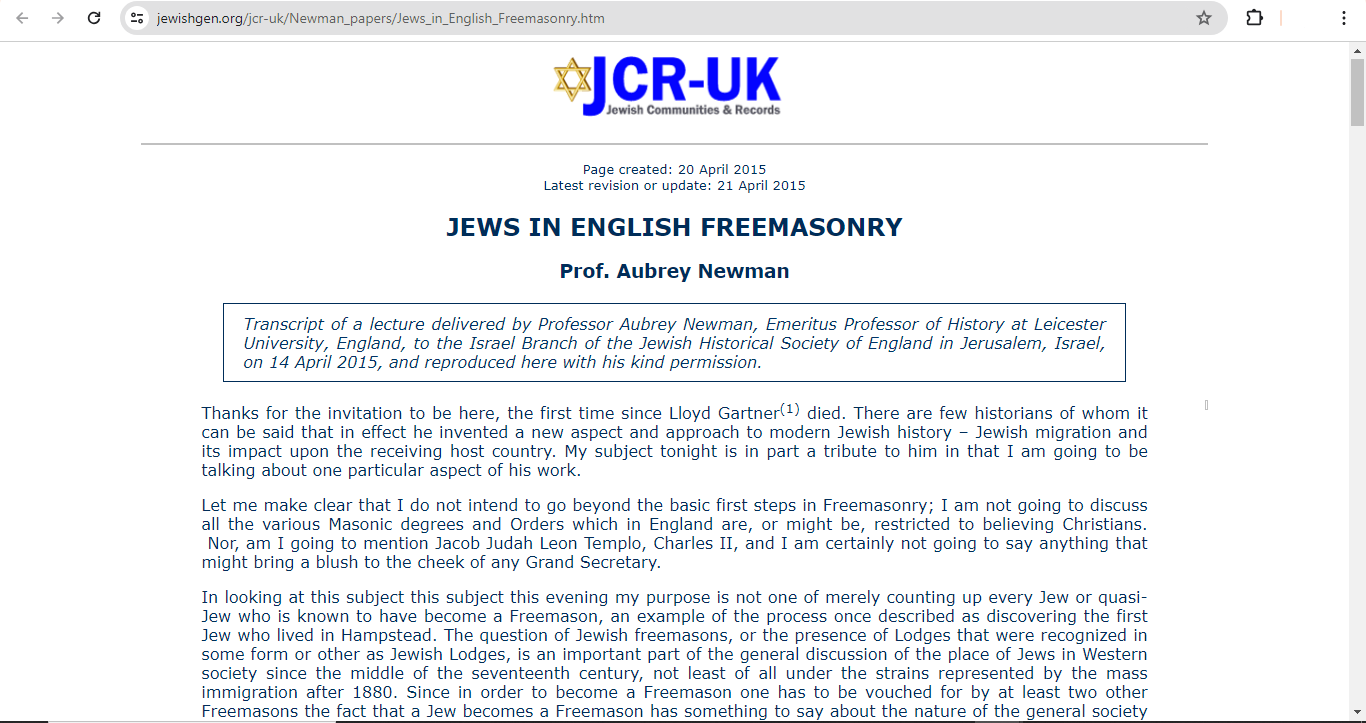 jewishgen.org/jcr-uk/Newman_papers/Jews_in_English_Freemasonry.htm

JCR-UK
Jewish Communities & Records

Page created: 20 April 2015
Latest revision or update: 21 April 2015

JEWS IN ENGLISH FREEMASONRY

Prof. Aubrey Newman

Transcript of a lecture delivered by Professor Aubrey Newman, Emeritus Professor of History at Leicester University, England, to the Israel Branch of the Jewish Historical Society of England in Jerusalem, Israel, on 14 April 2015, and reproduced here with his kind permission.

Thanks for the invitation to be here, the first time since Lloyd Gartner$^{(1)}$ died. There are few historians of whom it can be said that in effect he invented a new aspect and approach to modern Jewish history – Jewish migration and its impact upon the receiving host country. My subject tonight is in part a tribute to him in that I am going to be talking about one particular aspect of his work.

Let me make clear that I do not intend to go beyond the basic first steps in Freemasonry; I am not going to discuss all the various Masonic degrees and Orders which in England are, or might be, restricted to believing Christians. Nor, am I going to mention Jacob Judah Leon Templo, Charles II, and I am certainly not going to say anything that might bring a blush to the cheek of any Grand Secretary.

In looking at this subject this subject this evening my purpose is not one of merely counting up every Jew or quasi-Jew who is known to have become a Freemason, an example of the process once described as discovering the first Jew who lived in Hampstead. The question of Jewish freemasons, or the presence of Lodges that were recognized in some form or other as Jewish Lodges, is an important part of the general discussion of the place of Jews in Western society since the middle of the seventeenth century, not least of all under the strains represented by the mass immigration after 1880. Since in order to become a Freemason one has to be vouched for by at least two other Freemasons the fact that a Jew becomes a Freemason has something to say about the nature of the general society